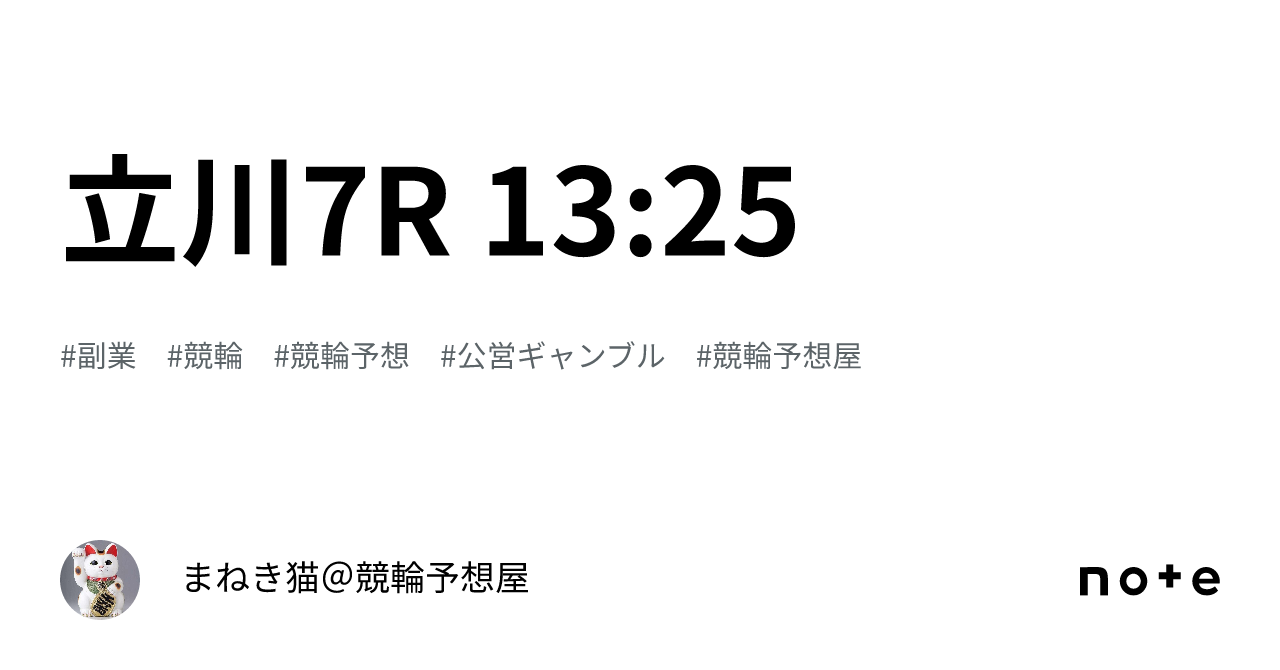 立川7R 13:25

#副業 #競輪 #競輪予想 #公営ギャンブル #競輪予想屋

まねき猫＠競輪予想屋

note